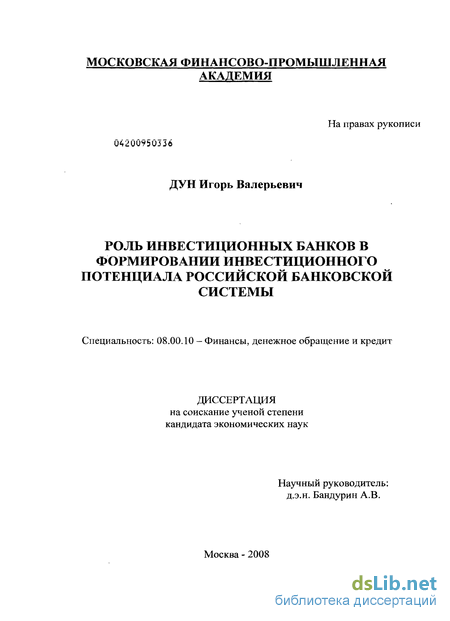 МОСКОВСКАЯ ФИНАНСОВО-ПРОМЫШЛЕННАЯ АКАДЕМИЯ

На правах рукописи

04200950336

ДУН Игорь Валерьевич

РОЛЬ ИНВЕСТИЦИОННЫХ БАНКОВ В ФОРМИРОВАНИИ ИНВЕСТИЦИОННОГО ПОТЕНЦИАЛА РОССИЙСКОЙ БАНКОВСКОЙ СИСТЕМЫ

Специальность: 08.00.10 – Финансы, денежное обращение и кредит

ДИССЕРТАЦИЯ
на соискание ученой степени
кандидата экономических наук

Научный руководитель:
д.э.н. Бандурин А.В.

Москва - 2008

dsLib.net
библиотека диссертаций